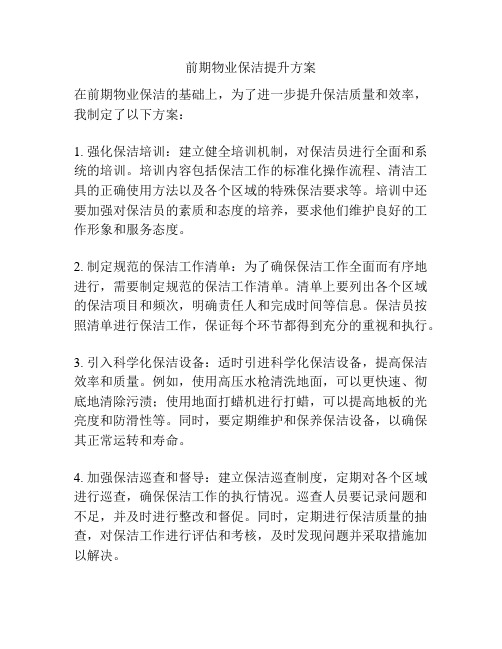 前期物业保洁提升方案

在前期物业保洁的基础上，为了进一步提升保洁质量和效率，我制定了以下方案：

1. 强化保洁培训：建立健全培训机制，对保洁员进行全面和系统的培训。培训内容包括保洁工作的标准化操作流程、清洁工具的正确使用方法以及各个区域的特殊保洁要求等。培训中还要加强对保洁员的素质和态度的培养，要求他们维护良好的工作形象和服务态度。

2. 制定规范的保洁工作清单：为了确保保洁工作全面而有序地进行，需要制定规范的保洁工作清单。清单上要列出各个区域的保洁项目和频次，明确责任人和完成时间等信息。保洁员按照清单进行保洁工作，保证每个环节都得到充分的重视和执行。

3. 引入科学化保洁设备：适时引进科学化保洁设备，提高保洁效率和质量。例如，使用高压水枪清洗地面，可以更快速、彻底地清除污渍；使用地面打蜡机进行打蜡，可以提高地板的光亮度和防滑性等。同时，要定期维护和保养保洁设备，以确保其正常运转和寿命。

4. 加强保洁巡查和督导：建立保洁巡查制度，定期对各个区域进行巡查，确保保洁工作的执行情况。巡查人员要记录问题和不足，并及时进行整改和督促。同时，定期进行保洁质量的抽查，对保洁工作进行评估和考核，及时发现问题并采取措施加以解决。